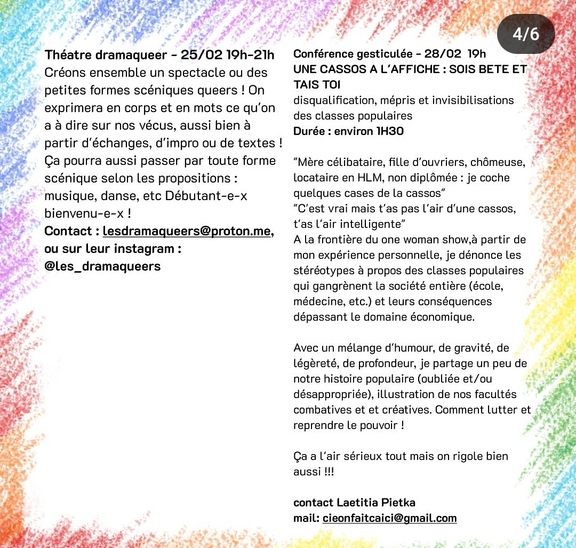 4/6

Théatre dramaqueer - 25/02 19h-21h

Créons ensemble un spectacle ou des petites formes scéniques queers ! On exprimera en corps et en mots ce qu'on a à dire sur nos vécus, aussi bien à partir d'échanges, d'impro ou de textes ! Ça pourra aussi passer par toute forme scénique selon les propositions : musique, danse, etc Débutant-e-x bienvenu-e-x !

Contact : lesdramaqueers@proton.me, ou sur leur instagram : @les_dramaqueers

Conférence gesticulée - 28/02 19h

UNE CASSOS A L'AFFICHE : SOIS BETE ET TAIS TOI

disqualification, mépris et invisibilisations des classes populaires

Durée : environ 1H30

"Mère célibataire, fille d'ouvriers, chômeuse, locataire en HLM, non diplômée : je coche quelques cases de la cassos"

"C'est vrai mais t'as pas l'air d'une cassos, t'as l'air intelligente"

A la frontière du one woman show,à partir de mon expérience personnelle, je dénonce les stéréotypes à propos des classes populaires qui gangrènent la société entière (école, médecine, etc.) et leurs conséquences dépassant le domaine économique.

Avec un mélange d'humour, de gravité, de légèreté, de profondeur, je partage un peu de notre histoire populaire (oubliée et/ou désappropriée), illustration de nos facultés combatives et et créatives. Comment lutter et reprendre le pouvoir !

Ça a l'air sérieux tout mais on rigole bien aussi !!!

contact Laetitia Pietka

mail: cieonfaitcaici@gmail.com